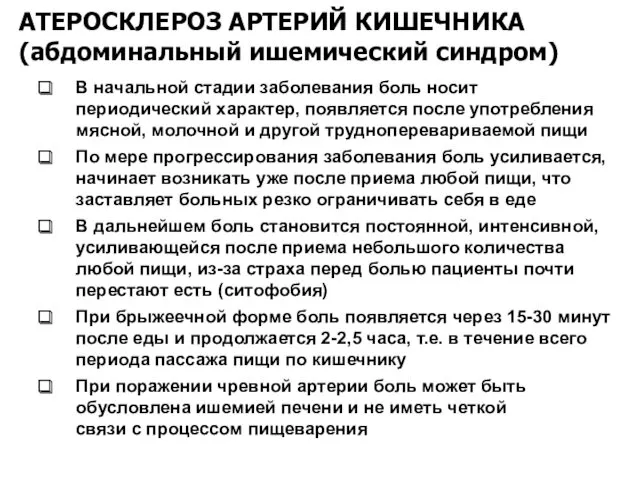 АТЕРОСКЛЕРОЗ АРТЕРИЙ КИШЕЧНИКА (абдоминальный ишемический синдром)

❑ В начальной стадии заболевания боль носит периодический характер, появляется после употребления мясной, молочной и другой трудноперевариваемой пищи

❑ По мере прогрессирования заболевания боль усиливается, начинает возникать уже после приема любой пищи, что заставляет больных резко ограничивать себя в еде

❑ В дальнейшем боль становится постоянной, интенсивной, усиливающейся после приема небольшого количества любой пищи, из-за страха перед болью пациенты почти перестают есть (ситофобия)

❑ При брыжеечной форме боль появляется через 15-30 минут после еды и продолжается 2-2,5 часа, т.е. в течение всего периода пассажа пищи по кишечнику

❑ При поражении чревной артерии боль может быть обусловлена ишемией печени и не иметь четкой связи с процессом пищеварения